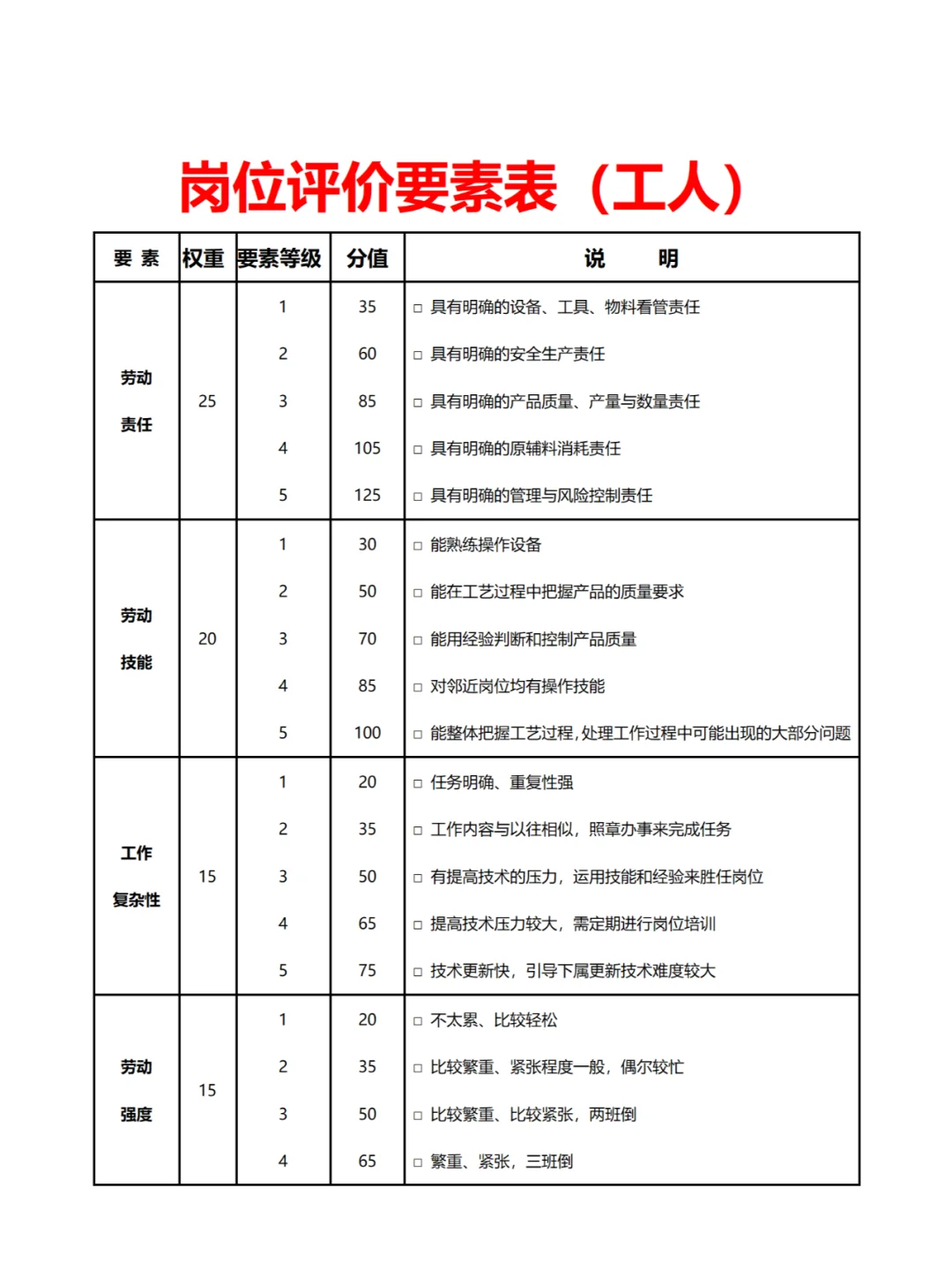 岗位评价要素表（工人）

| 要 素 | 权重 | 要素等级 | 分值 | 说　明 |
|---|---|---|---|---|
| 劳动责任 | 25 | 1 | 35 | □ 具有明确的设备、工具、物料看管责任 |
| | | 2 | 60 | □ 具有明确的安全生产责任 |
| | | 3 | 85 | □ 具有明确的产品质量、产量与数量责任 |
| | | 4 | 105 | □ 具有明确的原辅料消耗责任 |
| | | 5 | 125 | □ 具有明确的管理与风险控制责任 |
| 劳动技能 | 20 | 1 | 30 | □ 能熟练操作设备 |
| | | 2 | 50 | □ 能在工艺过程中把握产品的质量要求 |
| | | 3 | 70 | □ 能用经验判断和控制产品质量 |
| | | 4 | 85 | □ 对邻近岗位均有操作技能 |
| | | 5 | 100 | □ 能整体把握工艺过程，处理工作过程中可能出现的大部分问题 |
| 工作复杂性 | 15 | 1 | 20 | □ 任务明确、重复性强 |
| | | 2 | 35 | □ 工作内容与以往相似，照章办事来完成任务 |
| | | 3 | 50 | □ 有提高技术的压力，运用技能和经验来胜任岗位 |
| | | 4 | 65 | □ 提高技术压力较大，需定期进行岗位培训 |
| | | 5 | 75 | □ 技术更新快，引导下属更新技术难度较大 |
| 劳动强度 | 15 | 1 | 20 | □ 不太累、比较轻松 |
| | | 2 | 35 | □ 比较繁重、紧张程度一般，偶尔较忙 |
| | | 3 | 50 | □ 比较繁重、比较紧张，两班倒 |
| | | 4 | 65 | □ 繁重、紧张，三班倒 |